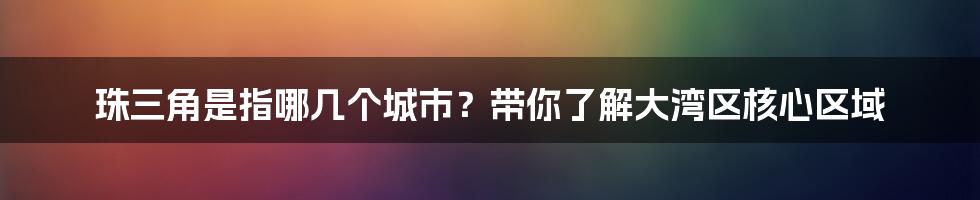 珠三角是指哪几个城市？带你了解大湾区核心区域